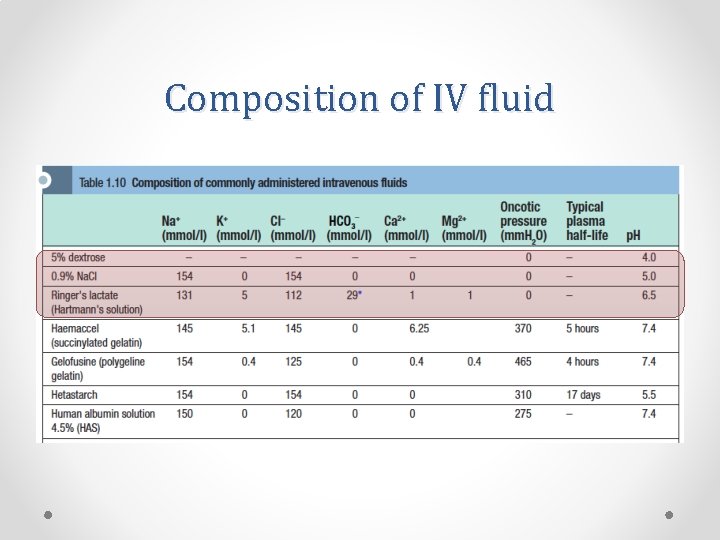 Composition of IV fluid

Table 1.10 Composition of commonly administered intravenous fluids

| | $Na^+$ (mmol/l) | $K^+$ (mmol/l) | $Cl^-$ (mmol/l) | $HCO_3^-$ (mmol/l) | $Ca^{2+}$ (mmol/l) | $Mg^{2+}$ (mmol/l) | Oncotic pressure ($mmH_2O$) | Typical plasma half-life | pH |
|---|---|---|---|---|---|---|---|---|---|
| 5% dextrose | – | – | – | – | – | | 0 | – | 4.0 |
| 0.9% NaCl | 154 | 0 | 154 | 0 | 0 | | 0 | – | 5.0 |
| Ringer's lactate (Hartmann's solution) | 131 | 5 | 112 | 29* | 1 | 1 | 0 | – | 6.5 |
| Haemaccel (succinylated gelatin) | 145 | 5.1 | 145 | 0 | 6.25 | | 370 | 5 hours | 7.4 |
| Gelofusine (polygeline gelatin) | 154 | 0.4 | 125 | 0 | 0.4 | 0.4 | 465 | 4 hours | 7.4 |
| Hetastarch | 154 | 0 | 154 | 0 | 0 | | 310 | 17 days | 5.5 |
| Human albumin solution 4.5% (HAS) | 150 | 0 | 120 | 0 | 0 | | 275 | – | 7.4 |